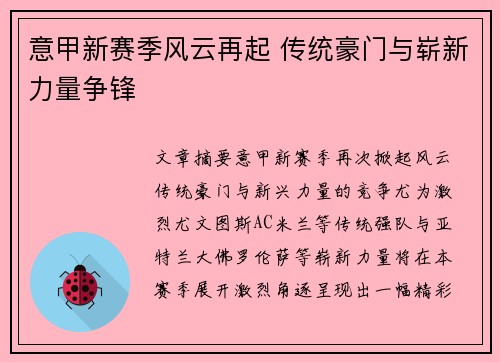 意甲新赛季风云再起 传统豪门与崭新力量争锋

文章摘要意甲新赛季再次掀起风云传统豪门与新兴力量的竞争尤为激烈尤文图斯AC米兰等传统强队与亚特兰大佛罗伦萨等崭新力量将在本赛季展开激烈角逐呈现出一幅精彩